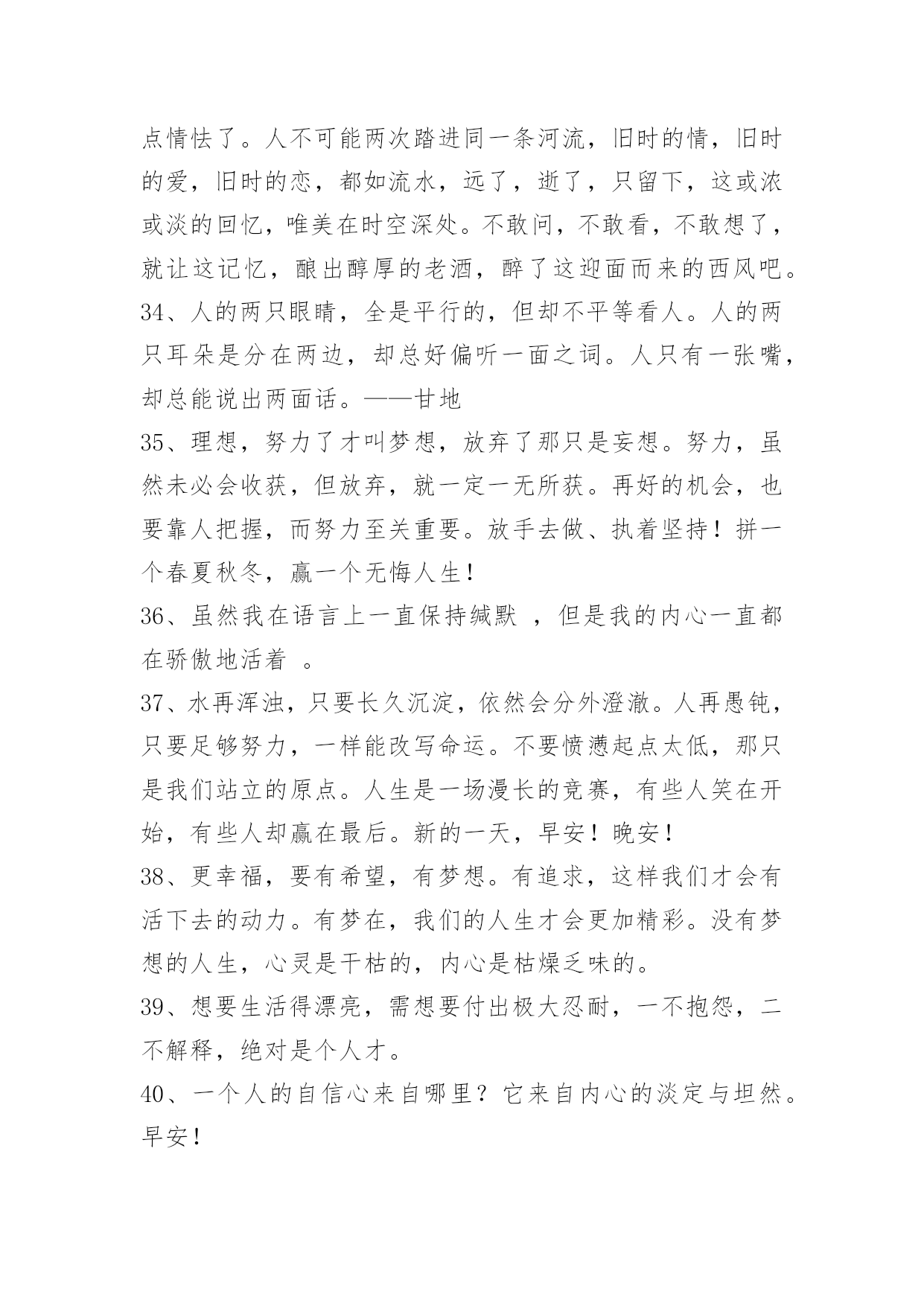 点情怯了。人不可能两次踏进同一条河流，旧时的情，旧时的爱，旧时的恋，都如流水，远了，逝了，只留下，这或浓或淡的回忆，唯美在时空深处。不敢问，不敢看，不敢想了，就让这记忆，酿出醇厚的老酒，醉了这迎面而来的西风吧。

34、人的两只眼睛，全是平行的，但却不平等看人。人的两只耳朵是分在两边，却总好偏听一面之词。人只有一张嘴，却总能说出两面话。——甘地

35、理想，努力了才叫梦想，放弃了那只是妄想。努力，虽然未必会收获，但放弃，就一定一无所获。再好的机会，也要靠人把握，而努力至关重要。放手去做、执着坚持！拼一个春夏秋冬，赢一个无悔人生！

36、虽然我在语言上一直保持缄默 ，但是我的内心一直都在骄傲地活着 。

37、水再浑浊，只要长久沉淀，依然会分外澄澈。人再愚钝，只要足够努力，一样能改写命运。不要愤懑起点太低，那只是我们站立的原点。人生是一场漫长的竞赛，有些人笑在开始，有些人却赢在最后。新的一天，早安！晚安！

38、更幸福，要有希望，有梦想。有追求，这样我们才会有活下去的动力。有梦在，我们的人生才会更加精彩。没有梦想的人生，心灵是干枯的，内心是枯燥乏味的。

39、想要生活得漂亮，需想要付出极大忍耐，一不抱怨，二不解释，绝对是个人才。

40、一个人的自信心来自哪里？它来自内心的淡定与坦然。早安！